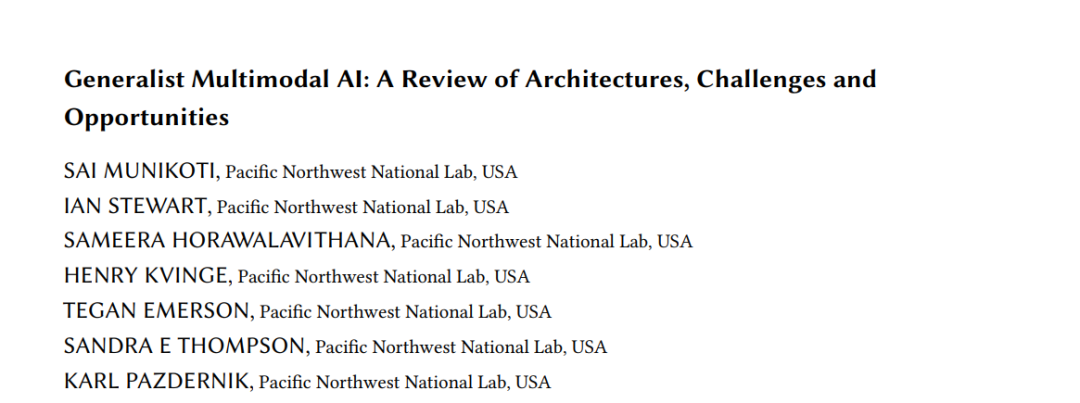 Generalist Multimodal AI: A Review of Architectures, Challenges and Opportunities

SAI MUNIKOTI, Pacific Northwest National Lab, USA
IAN STEWART, Pacific Northwest National Lab, USA
SAMEERA HORAWALAVITHANA, Pacific Northwest National Lab, USA
HENRY KVINGE, Pacific Northwest National Lab, USA
TEGAN EMERSON, Pacific Northwest National Lab, USA
SANDRA E THOMPSON, Pacific Northwest National Lab, USA
KARL PAZDERNIK, Pacific Northwest National Lab, USA